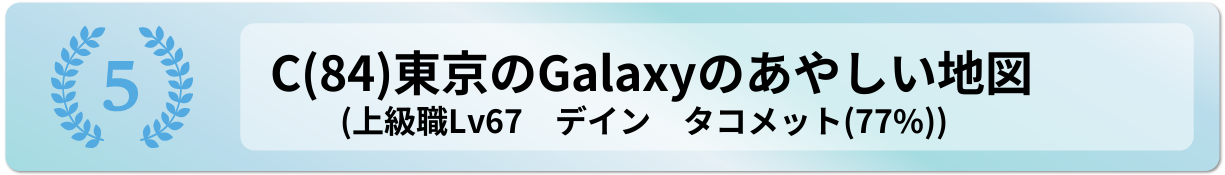 5

C(84)東京のGalaxyのあやしい地図
(上級職Lv67　デイン　タコメット(77%))